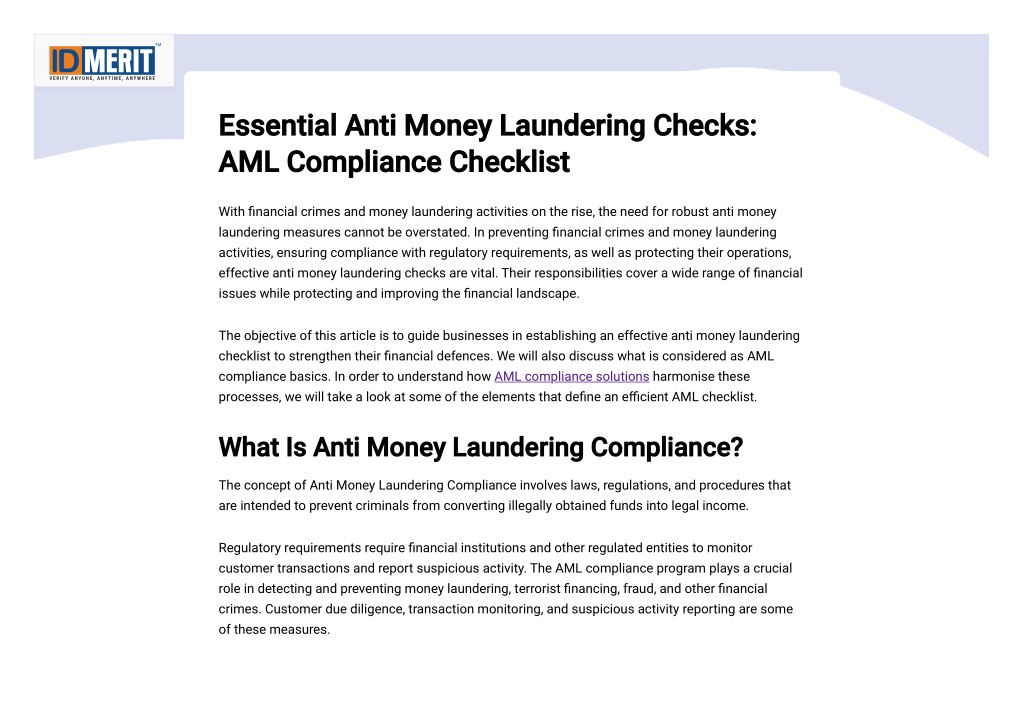 ID MERIT™
VERIFY ANYONE, ANYTIME, ANYWHERE

Essential Anti Money Laundering Checks: AML Compliance Checklist

With financial crimes and money laundering activities on the rise, the need for robust anti money laundering measures cannot be overstated. In preventing financial crimes and money laundering activities, ensuring compliance with regulatory requirements, as well as protecting their operations, effective anti money laundering checks are vital. Their responsibilities cover a wide range of financial issues while protecting and improving the financial landscape.

The objective of this article is to guide businesses in establishing an effective anti money laundering checklist to strengthen their financial defences. We will also discuss what is considered as AML compliance basics. In order to understand how AML compliance solutions harmonise these processes, we will take a look at some of the elements that define an efficient AML checklist.

What Is Anti Money Laundering Compliance?

The concept of Anti Money Laundering Compliance involves laws, regulations, and procedures that are intended to prevent criminals from converting illegally obtained funds into legal income.

Regulatory requirements require financial institutions and other regulated entities to monitor customer transactions and report suspicious activity. The AML compliance program plays a crucial role in detecting and preventing money laundering, terrorist financing, fraud, and other financial crimes. Customer due diligence, transaction monitoring, and suspicious activity reporting are some of these measures.